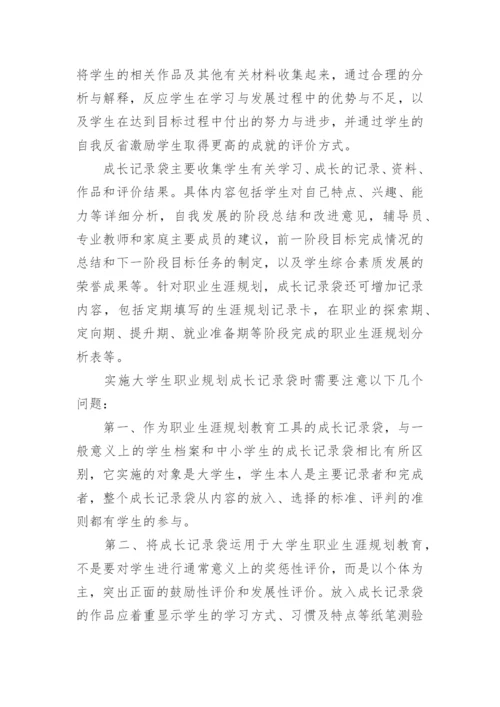 将学生的相关作品及其他有关材料收集起来，通过合理的分析与解释，反应学生在学习与发展过程中的优势与不足，以及学生在达到目标过程中付出的努力与进步，并通过学生的自我反省激励学生取得更高的成就的评价方式。

成长记录袋主要收集学生有关学习、成长的记录、资料、作品和评价结果。具体内容包括学生对自己特点、兴趣、能力等详细分析，自我发展的阶段总结和改进意见，辅导员、专业教师和家庭主要成员的建议，前一阶段目标完成情况的总结和下一阶段目标任务的制定，以及学生综合素质发展的荣誉成果等。针对职业生涯规划，成长记录袋还可增加记录内容，包括定期填写的生涯规划记录卡，在职业的探索期、定向期、提升期、就业准备期等阶段完成的职业生涯规划分析表等。

实施大学生职业规划成长记录袋时需要注意以下几个问题：

第一、作为职业生涯规划教育工具的成长记录袋，与一般意义上的学生档案和中小学生的成长记录袋相比有所区别，它实施的对象是大学生，学生本人是主要记录者和完成者，整个成长记录袋从内容的放入、选择的标准、评判的准则都有学生的参与。

第二、将成长记录袋运用于大学生职业生涯规划教育，不是要对学生进行通常意义上的奖惩性评价，而是以个体为主，突出正面的鼓励性评价和发展性评价。放入成长记录袋的作品应着重显示学生的学习方式、习惯及特点等纸笔测验